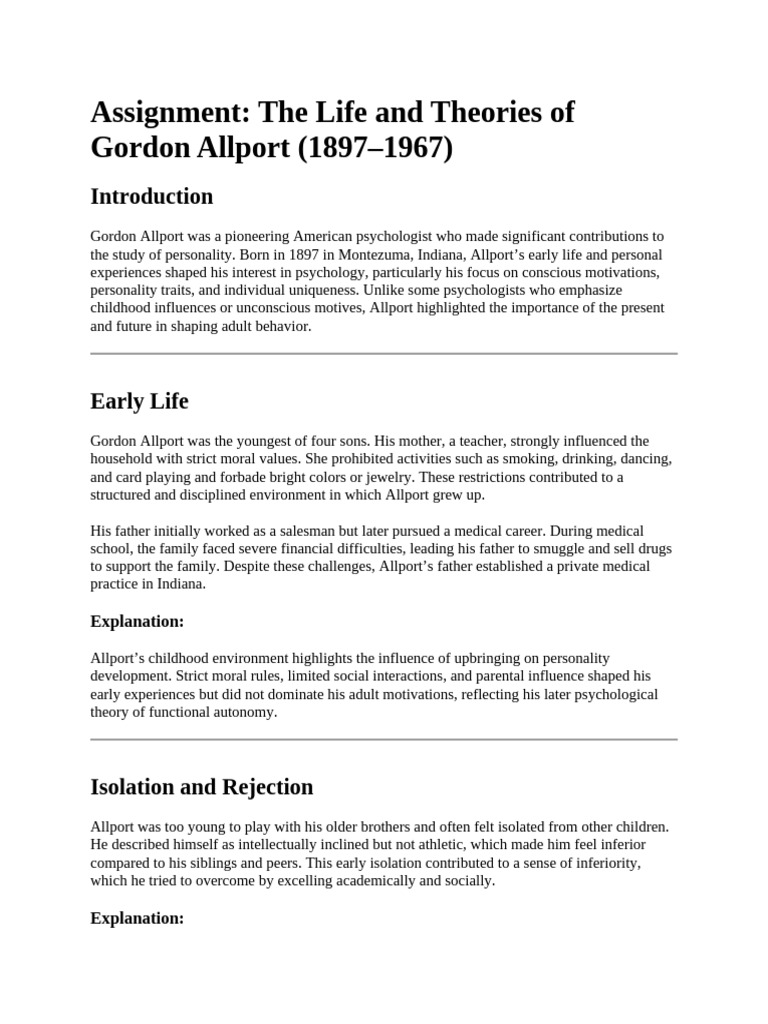 Assignment: The Life and Theories of Gordon Allport (1897–1967)

Introduction

Gordon Allport was a pioneering American psychologist who made significant contributions to the study of personality. Born in 1897 in Montezuma, Indiana, Allport's early life and personal experiences shaped his interest in psychology, particularly his focus on conscious motivations, personality traits, and individual uniqueness. Unlike some psychologists who emphasize childhood influences or unconscious motives, Allport highlighted the importance of the present and future in shaping adult behavior.

Early Life

Gordon Allport was the youngest of four sons. His mother, a teacher, strongly influenced the household with strict moral values. She prohibited activities such as smoking, drinking, dancing, and card playing and forbade bright colors or jewelry. These restrictions contributed to a structured and disciplined environment in which Allport grew up.

His father initially worked as a salesman but later pursued a medical career. During medical school, the family faced severe financial difficulties, leading his father to smuggle and sell drugs to support the family. Despite these challenges, Allport's father established a private medical practice in Indiana.

Explanation:

Allport's childhood environment highlights the influence of upbringing on personality development. Strict moral rules, limited social interactions, and parental influence shaped his early experiences but did not dominate his adult motivations, reflecting his later psychological theory of functional autonomy.

Isolation and Rejection

Allport was too young to play with his older brothers and often felt isolated from other children. He described himself as intellectually inclined but not athletic, which made him feel inferior compared to his siblings and peers. This early isolation contributed to a sense of inferiority, which he tried to overcome by excelling academically and socially.

Explanation: